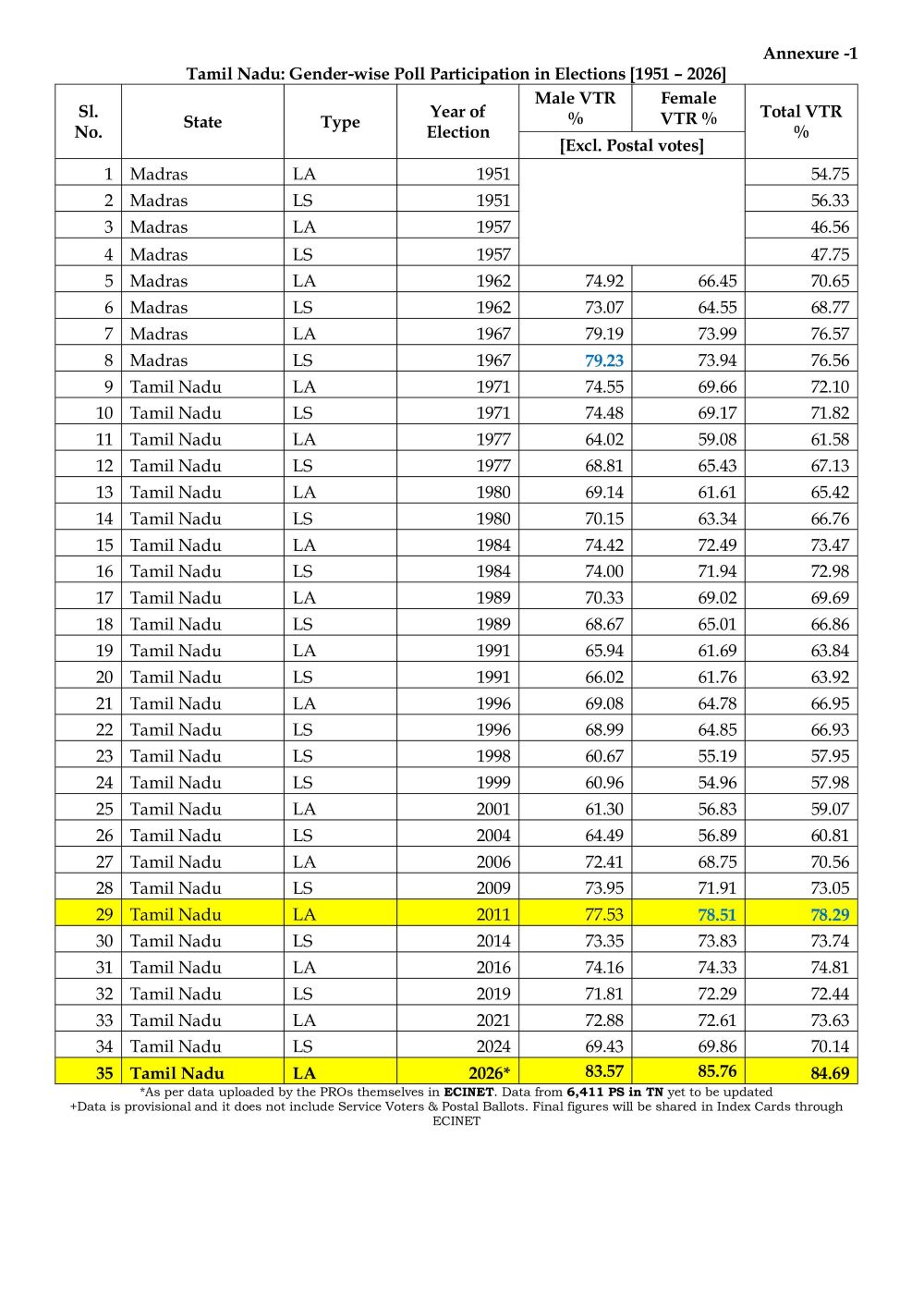 Annexure -1

Tamil Nadu: Gender-wise Poll Participation in Elections [1951 – 2026]

| Sl. No. | State | Type | Year of Election | Male VTR % [Excl. Postal votes] | Female VTR % [Excl. Postal votes] | Total VTR % |
|---|---|---|---|---|---|---|
| 1 | Madras | LA | 1951 | | | 54.75 |
| 2 | Madras | LS | 1951 | | | 56.33 |
| 3 | Madras | LA | 1957 | | | 46.56 |
| 4 | Madras | LS | 1957 | | | 47.75 |
| 5 | Madras | LA | 1962 | 74.92 | 66.45 | 70.65 |
| 6 | Madras | LS | 1962 | 73.07 | 64.55 | 68.77 |
| 7 | Madras | LA | 1967 | 79.19 | 73.99 | 76.57 |
| 8 | Madras | LS | 1967 | 79.23 | 73.94 | 76.56 |
| 9 | Tamil Nadu | LA | 1971 | 74.55 | 69.66 | 72.10 |
| 10 | Tamil Nadu | LS | 1971 | 74.48 | 69.17 | 71.82 |
| 11 | Tamil Nadu | LA | 1977 | 64.02 | 59.08 | 61.58 |
| 12 | Tamil Nadu | LS | 1977 | 68.81 | 65.43 | 67.13 |
| 13 | Tamil Nadu | LA | 1980 | 69.14 | 61.61 | 65.42 |
| 14 | Tamil Nadu | LS | 1980 | 70.15 | 63.34 | 66.76 |
| 15 | Tamil Nadu | LA | 1984 | 74.42 | 72.49 | 73.47 |
| 16 | Tamil Nadu | LS | 1984 | 74.00 | 71.94 | 72.98 |
| 17 | Tamil Nadu | LA | 1989 | 70.33 | 69.02 | 69.69 |
| 18 | Tamil Nadu | LS | 1989 | 68.67 | 65.01 | 66.86 |
| 19 | Tamil Nadu | LA | 1991 | 65.94 | 61.69 | 63.84 |
| 20 | Tamil Nadu | LS | 1991 | 66.02 | 61.76 | 63.92 |
| 21 | Tamil Nadu | LA | 1996 | 69.08 | 64.78 | 66.95 |
| 22 | Tamil Nadu | LS | 1996 | 68.99 | 64.85 | 66.93 |
| 23 | Tamil Nadu | LS | 1998 | 60.67 | 55.19 | 57.95 |
| 24 | Tamil Nadu | LS | 1999 | 60.96 | 54.96 | 57.98 |
| 25 | Tamil Nadu | LA | 2001 | 61.30 | 56.83 | 59.07 |
| 26 | Tamil Nadu | LS | 2004 | 64.49 | 56.89 | 60.81 |
| 27 | Tamil Nadu | LA | 2006 | 72.41 | 68.75 | 70.56 |
| 28 | Tamil Nadu | LS | 2009 | 73.95 | 71.91 | 73.05 |
| 29 | Tamil Nadu | LA | 2011 | 77.53 | 78.51 | 78.29 |
| 30 | Tamil Nadu | LS | 2014 | 73.35 | 73.83 | 73.74 |
| 31 | Tamil Nadu | LA | 2016 | 74.16 | 74.33 | 74.81 |
| 32 | Tamil Nadu | LS | 2019 | 71.81 | 72.29 | 72.44 |
| 33 | Tamil Nadu | LA | 2021 | 72.88 | 72.61 | 73.63 |
| 34 | Tamil Nadu | LS | 2024 | 69.43 | 69.86 | 70.14 |
| 35 | Tamil Nadu | LA | 2026* | 83.57 | 85.76 | 84.69 |

*As per data uploaded by the PROs themselves in ECINET. Data from 6,411 PS in TN yet to be updated
+Data is provisional and it does not include Service Voters & Postal Ballots. Final figures will be shared in Index Cards through ECINET